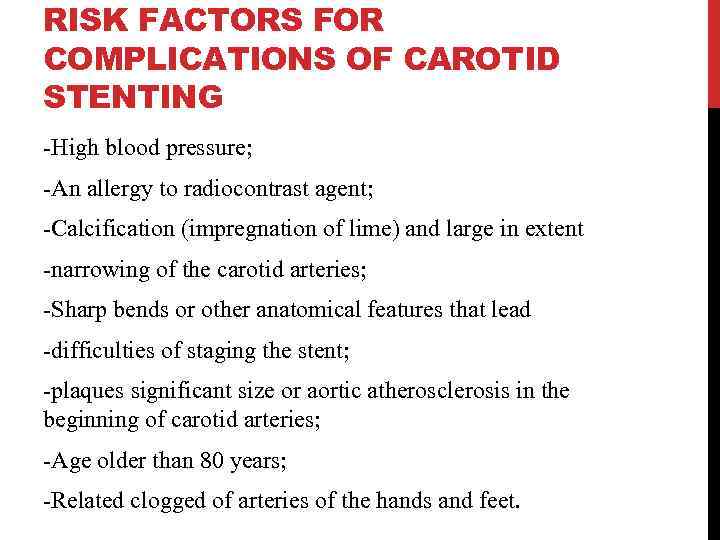 RISK FACTORS FOR COMPLICATIONS OF CAROTID STENTING

-High blood pressure;

-An allergy to radiocontrast agent;

-Calcification (impregnation of lime) and large in extent

-narrowing of the carotid arteries;

-Sharp bends or other anatomical features that lead

-difficulties of staging the stent;

-plaques significant size or aortic atherosclerosis in the beginning of carotid arteries;

-Age older than 80 years;

-Related clogged of arteries of the hands and feet.